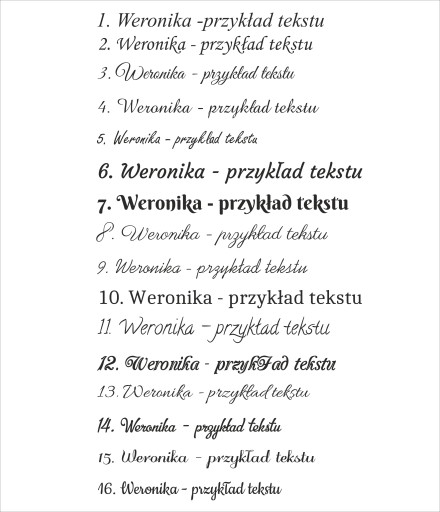 1. Weronika -przykład tekstu
2. Weronika - przykład tekstu
3. Weronika - przykład tekstu
4. Weronika - przykład tekstu
5. Weronika - przykład tekstu
6. Weronika - przykład tekstu
7. Weronika - przykład tekstu
8. Weronika - przykład tekstu
9. Weronika - przykład tekstu
10. Weronika - przykład tekstu
11. Weronika - przykład tekstu
12. Weronika - przykład tekstu
13. Weronika - przykład tekstu
14. Weronika - przykład tekstu
15. Weronika - przykład tekstu
16. Weronika - przykład tekstu